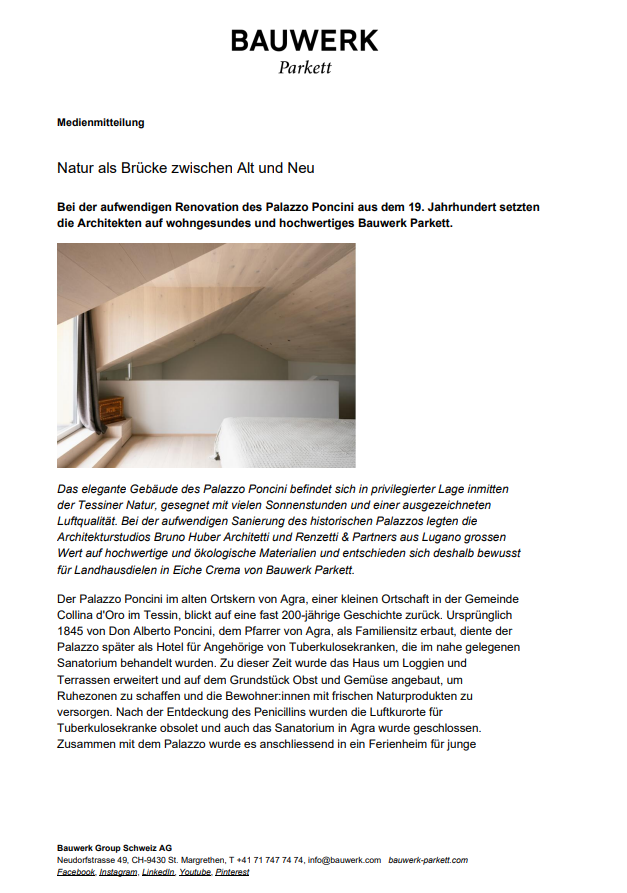 BAUWERK
Parkett

Medienmitteilung

Natur als Brücke zwischen Alt und Neu

Bei der aufwendigen Renovation des Palazzo Poncini aus dem 19. Jahrhundert setzten die Architekten auf wohngesundes und hochwertiges Bauwerk Parkett.

Das elegante Gebäude des Palazzo Poncini befindet sich in privilegierter Lage inmitten der Tessiner Natur, gesegnet mit vielen Sonnenstunden und einer ausgezeichneten Luftqualität. Bei der aufwendigen Sanierung des historischen Palazzos legten die Architekturstudios Bruno Huber Architetti und Renzetti & Partners aus Lugano grossen Wert auf hochwertige und ökologische Materialien und entschieden sich deshalb bewusst für Landhausdielen in Eiche Crema von Bauwerk Parkett.

Der Palazzo Poncini im alten Ortskern von Agra, einer kleinen Ortschaft in der Gemeinde Collina d'Oro im Tessin, blickt auf eine fast 200-jährige Geschichte zurück. Ursprünglich 1845 von Don Alberto Poncini, dem Pfarrer von Agra, als Familiensitz erbaut, diente der Palazzo später als Hotel für Angehörige von Tuberkulosekranken, die im nahe gelegenen Sanatorium behandelt wurden. Zu dieser Zeit wurde das Haus um Loggien und Terrassen erweitert und auf dem Grundstück Obst und Gemüse angebaut, um Ruhezonen zu schaffen und die Bewohner:innen mit frischen Naturprodukten zu versorgen. Nach der Entdeckung des Penicillins wurden die Luftkurorte für Tuberkulosekranke obsolet und auch das Sanatorium in Agra wurde geschlossen. Zusammen mit dem Palazzo wurde es anschliessend in ein Ferienheim für junge

Bauwerk Group Schweiz AG
Neudorfstrasse 49, CH-9430 St. Margrethen, T +41 71 747 74 74, info@bauwerk.com bauwerk-parkett.com
Facebook, Instagram, LinkedIn, Youtube, Pinterest